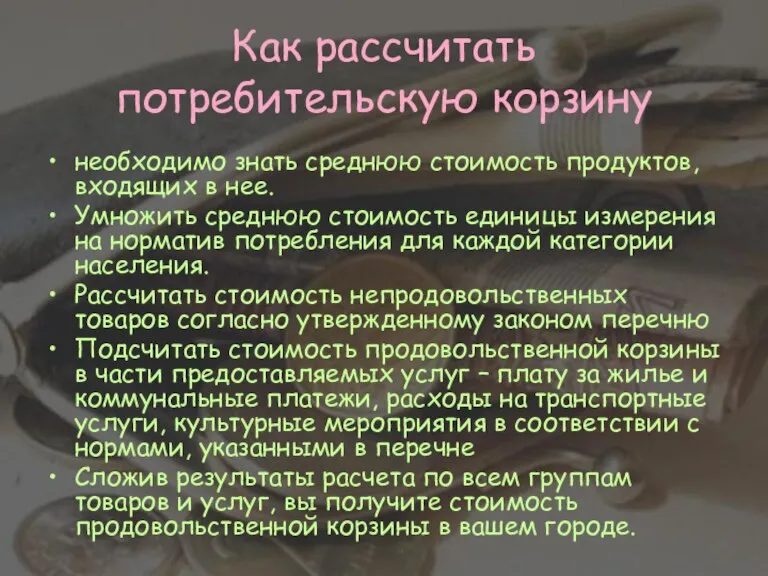 Как рассчитать потребительскую корзину

• необходимо знать среднюю стоимость продуктов, входящих в нее.
• Умножить среднюю стоимость единицы измерения на норматив потребления для каждой категории населения.
• Рассчитать стоимость непродовольственных товаров согласно утвержденному законом перечню
• Подсчитать стоимость продовольственной корзины в части предоставляемых услуг – плату за жилье и коммунальные платежи, расходы на транспортные услуги, культурные мероприятия в соответствии с нормами, указанными в перечне
• Сложив результаты расчета по всем группам товаров и услуг, вы получите стоимость продовольственной корзины в вашем городе.